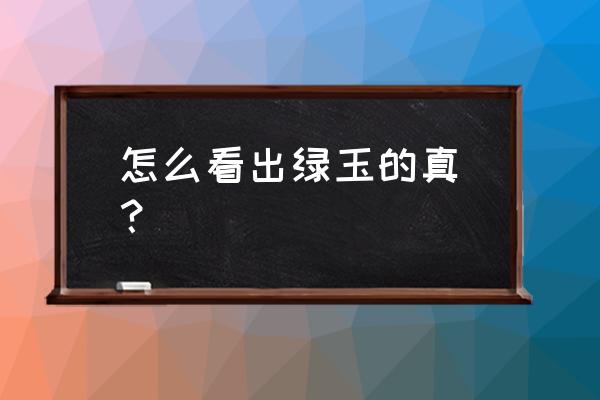 怎么看出绿玉的真？